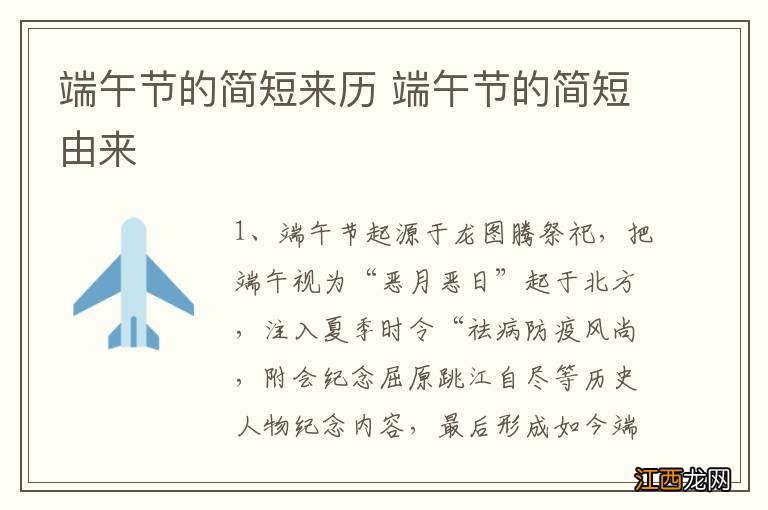 端午节的简短来历 端午节的简短由来

1、端午节起源于龙图腾祭祀，把端午视为“恶月恶日”起于北方，注入夏季时令“祛病防疫风尚，附会纪念屈原跳江自尽等历史人物纪念内容，最后形成如今端

江西龙网